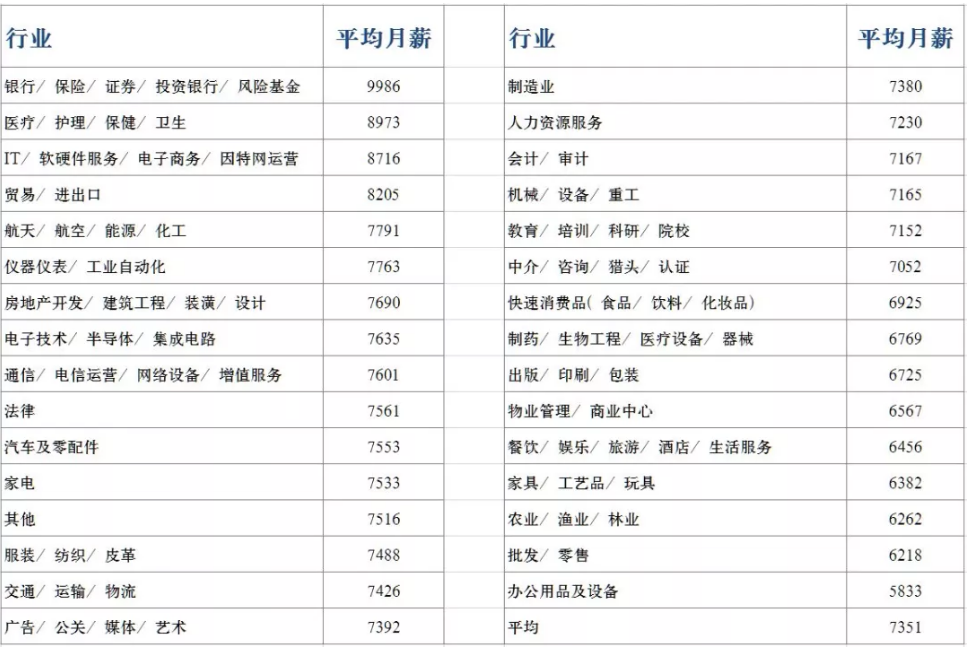 | 行业 | 平均月薪 |
|---|---|
| 银行/ 保险/ 证券/ 投资银行/ 风险基金 | 9986 |
| 医疗/ 护理/ 保健/ 卫生 | 8973 |
| IT/ 软硬件服务/ 电子商务/ 因特网运营 | 8716 |
| 贸易/ 进出口 | 8205 |
| 航天/ 航空/ 能源/ 化工 | 7791 |
| 仪器仪表/ 工业自动化 | 7763 |
| 房地产开发/ 建筑工程/ 装潢/ 设计 | 7690 |
| 电子技术/ 半导体/ 集成电路 | 7635 |
| 通信/ 电信运营/ 网络设备/ 增值服务 | 7601 |
| 法律 | 7561 |
| 汽车及零配件 | 7553 |
| 家电 | 7533 |
| 其他 | 7516 |
| 服装/ 纺织/ 皮革 | 7488 |
| 交通/ 运输/ 物流 | 7426 |
| 广告/ 公关/ 媒体/ 艺术 | 7392 |

| 行业 | 平均月薪 |
|---|---|
| 制造业 | 7380 |
| 人力资源服务 | 7230 |
| 会计/ 审计 | 7167 |
| 机械/ 设备/ 重工 | 7165 |
| 教育/ 培训/ 科研/ 院校 | 7152 |
| 中介/ 咨询/ 猎头/ 认证 | 7052 |
| 快速消费品( 食品/ 饮料/ 化妆品) | 6925 |
| 制药/ 生物工程/ 医疗设备/ 器械 | 6769 |
| 出版/ 印刷/ 包装 | 6725 |
| 物业管理/ 商业中心 | 6567 |
| 餐饮/ 娱乐/ 旅游/ 酒店/ 生活服务 | 6456 |
| 家具/ 工艺品/ 玩具 | 6382 |
| 农业/ 渔业/ 林业 | 6262 |
| 批发/ 零售 | 6218 |
| 办公用品及设备 | 5833 |
| 平均 | 7351 |